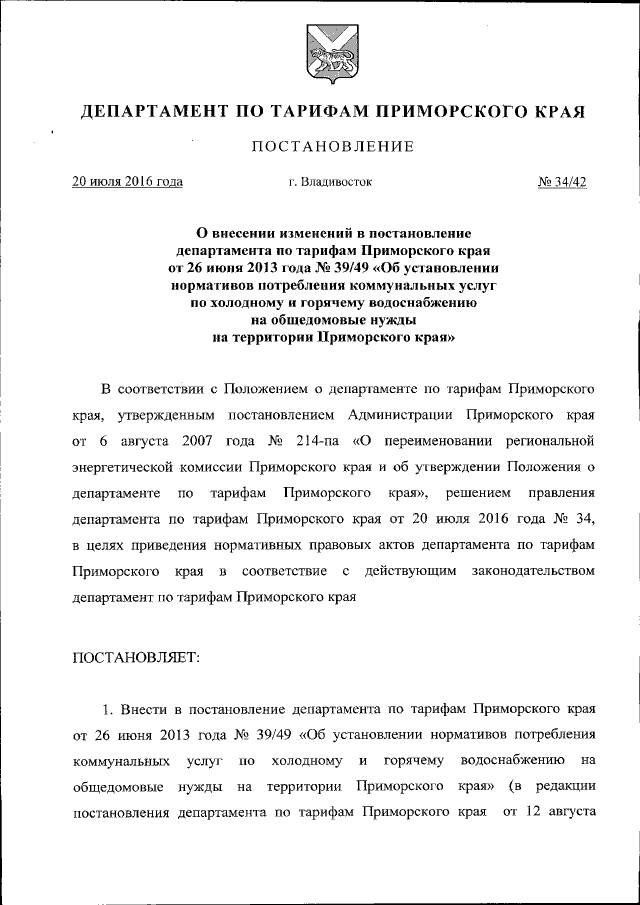 ДЕПАРТАМЕНТ ПО ТАРИФАМ ПРИМОРСКОГО КРАЯ

ПОСТАНОВЛЕНИЕ

20 июля 2016 года г. Владивосток № 34/42

О внесении изменений в постановление департамента по тарифам Приморского края от 26 июня 2013 года № 39/49 «Об установлении нормативов потребления коммунальных услуг по холодному и горячему водоснабжению на общедомовые нужды на территории Приморского края»

В соответствии с Положением о департаменте по тарифам Приморского края, утвержденным постановлением Администрации Приморского края от 6 августа 2007 года № 214-па «О переименовании региональной энергетической комиссии Приморского края и об утверждении Положения о департаменте по тарифам Приморского края», решением правления департамента по тарифам Приморского края от 20 июля 2016 года № 34, в целях приведения нормативных правовых актов департамента по тарифам Приморского края в соответствие с действующим законодательством департамент по тарифам Приморского края

ПОСТАНОВЛЯЕТ:

1. Внести в постановление департамента по тарифам Приморского края от 26 июня 2013 года № 39/49 «Об установлении нормативов потребления коммунальных услуг по холодному и горячему водоснабжению на общедомовые нужды на территории Приморского края» (в редакции постановления департамента по тарифам Приморского края от 12 августа